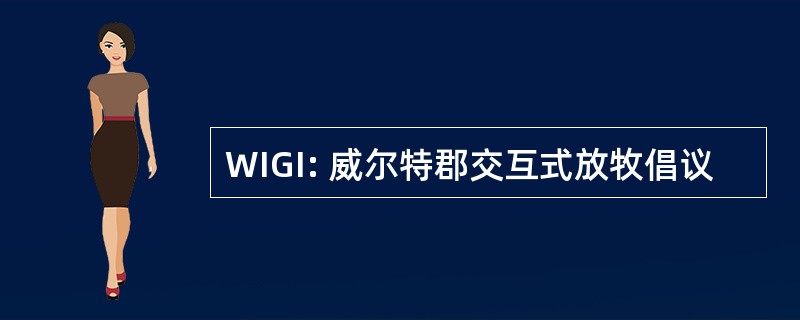 WIGI: 威尔特郡交互式放牧倡议